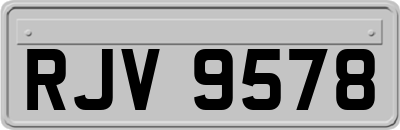 RJV 9578